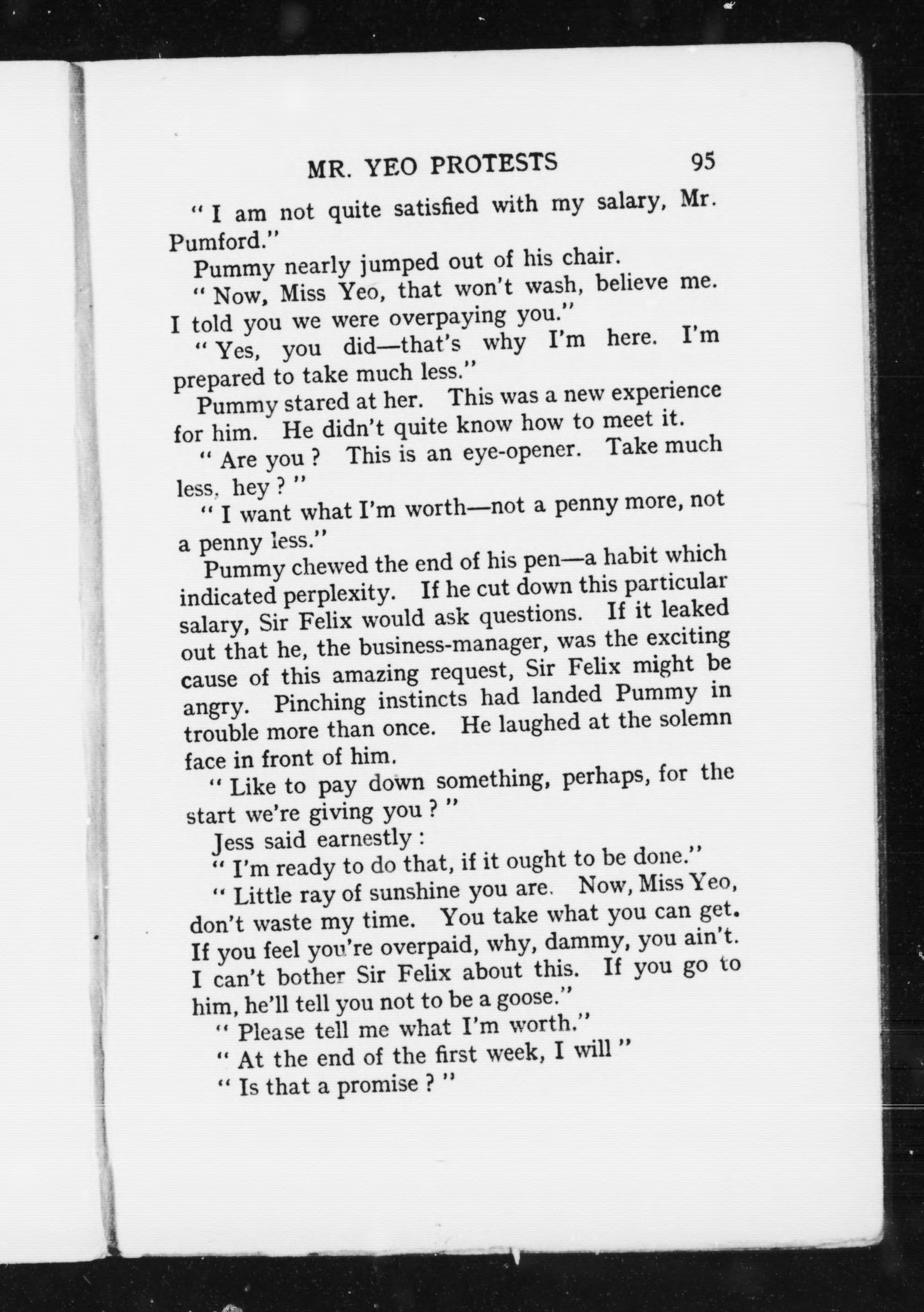 MR. YEO PROTESTS 95

"I am not quite satisfied with my salary, Mr. Pumford."

Pummy nearly jumped out of his chair.

"Now, Miss Yeo, that won't wash, believe me. I told you we were overpaying you."

"Yes, you did—that's why I'm here. I'm prepared to take much less."

Pummy stared at her. This was a new experience for him. He didn't quite know how to meet it.

"Are you? This is an eye-opener. Take much less, hey?"

"I want what I'm worth—not a penny more, not a penny less."

Pummy chewed the end of his pen—a habit which indicated perplexity. If he cut down this particular salary, Sir Felix would ask questions. If it leaked out that he, the business-manager, was the exciting cause of this amazing request, Sir Felix might be angry. Pinching instincts had landed Pummy in trouble more than once. He laughed at the solemn face in front of him.

"Like to pay down something, perhaps, for the start we're giving you?"

Jess said earnestly:

"I'm ready to do that, if it ought to be done."

"Little ray of sunshine you are. Now, Miss Yeo, don't waste my time. You take what you can get. If you feel you're overpaid, why, dammy, you ain't. I can't bother Sir Felix about this. If you go to him, he'll tell you not to be a goose."

"Please tell me what I'm worth."

"At the end of the first week, I will"

"Is that a promise?"